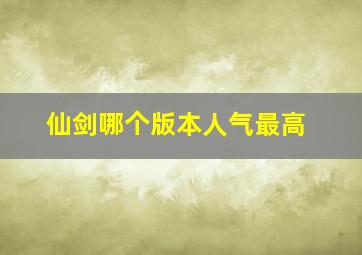 仙剑哪个版本人气最高